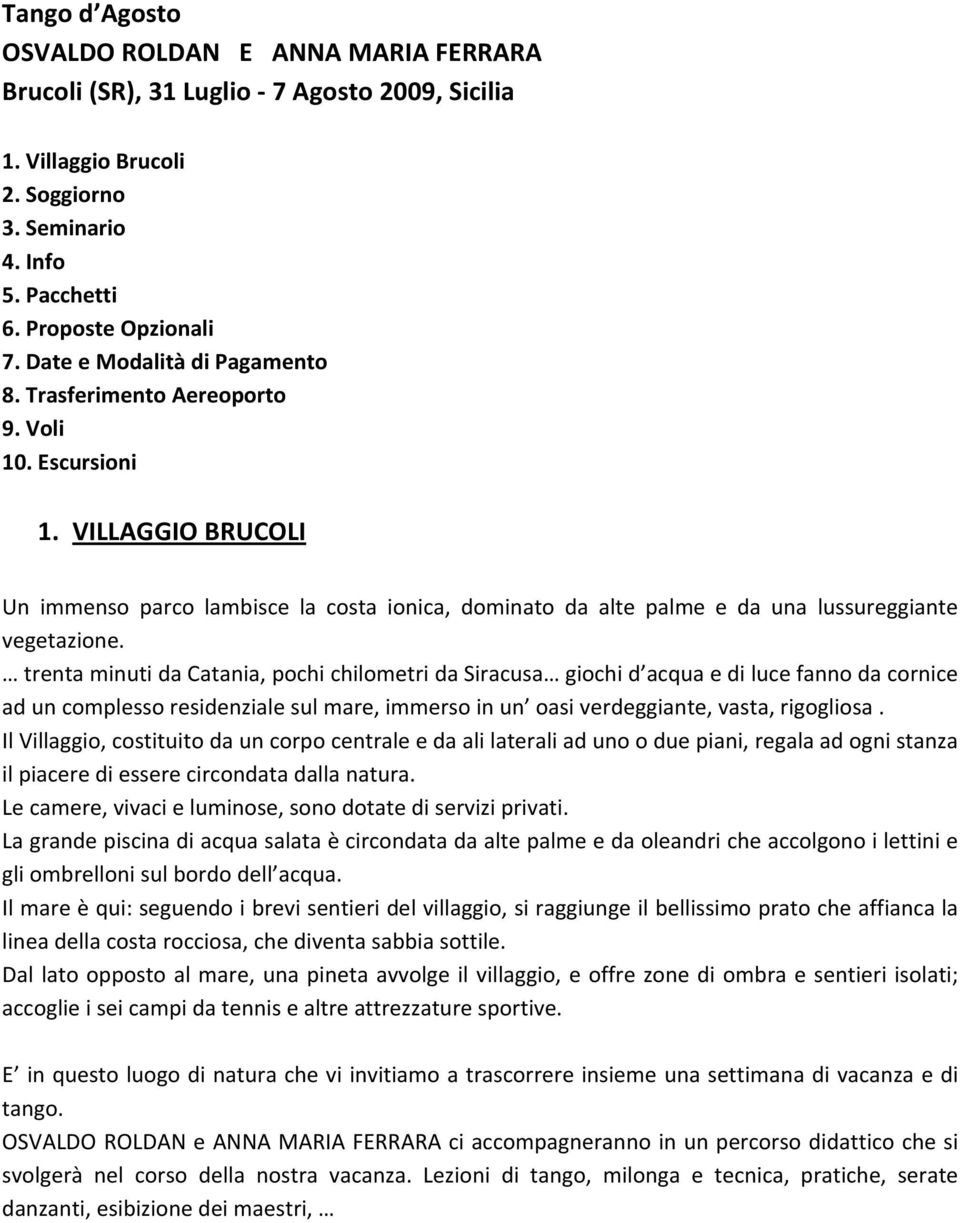 Tango d Agosto
OSVALDO ROLDAN E ANNA MARIA FERRARA
Brucoli (SR), 31 Luglio - 7 Agosto 2009, Sicilia

1. Villaggio Brucoli
2. Soggiorno
3. Seminario
4. Info
5. Pacchetti
6. Proposte Opzionali
7. Date e Modalità di Pagamento
8. Trasferimento Aereoporto
9. Voli
10. Escursioni

1. VILLAGGIO BRUCOLI

Un immenso parco lambisce la costa ionica, dominato da alte palme e da una lussureggiante vegetazione.
… trenta minuti da Catania, pochi chilometri da Siracusa… giochi d acqua e di luce fanno da cornice ad un complesso residenziale sul mare, immerso in un oasi verdeggiante, vasta, rigogliosa .
Il Villaggio, costituito da un corpo centrale e da ali laterali ad uno o due piani, regala ad ogni stanza il piacere di essere circondata dalla natura.
Le camere, vivaci e luminose, sono dotate di servizi privati.
La grande piscina di acqua salata è circondata da alte palme e da oleandri che accolgono i lettini e gli ombrelloni sul bordo dell acqua.
Il mare è qui: seguendo i brevi sentieri del villaggio, si raggiunge il bellissimo prato che affianca la linea della costa rocciosa, che diventa sabbia sottile.
Dal lato opposto al mare, una pineta avvolge il villaggio, e offre zone di ombra e sentieri isolati; accoglie i sei campi da tennis e altre attrezzature sportive.

E in questo luogo di natura che vi invitiamo a trascorrere insieme una settimana di vacanza e di tango.
OSVALDO ROLDAN e ANNA MARIA FERRARA ci accompagneranno in un percorso didattico che si svolgerà nel corso della nostra vacanza. Lezioni di tango, milonga e tecnica, pratiche, serate danzanti, esibizione dei maestri, …